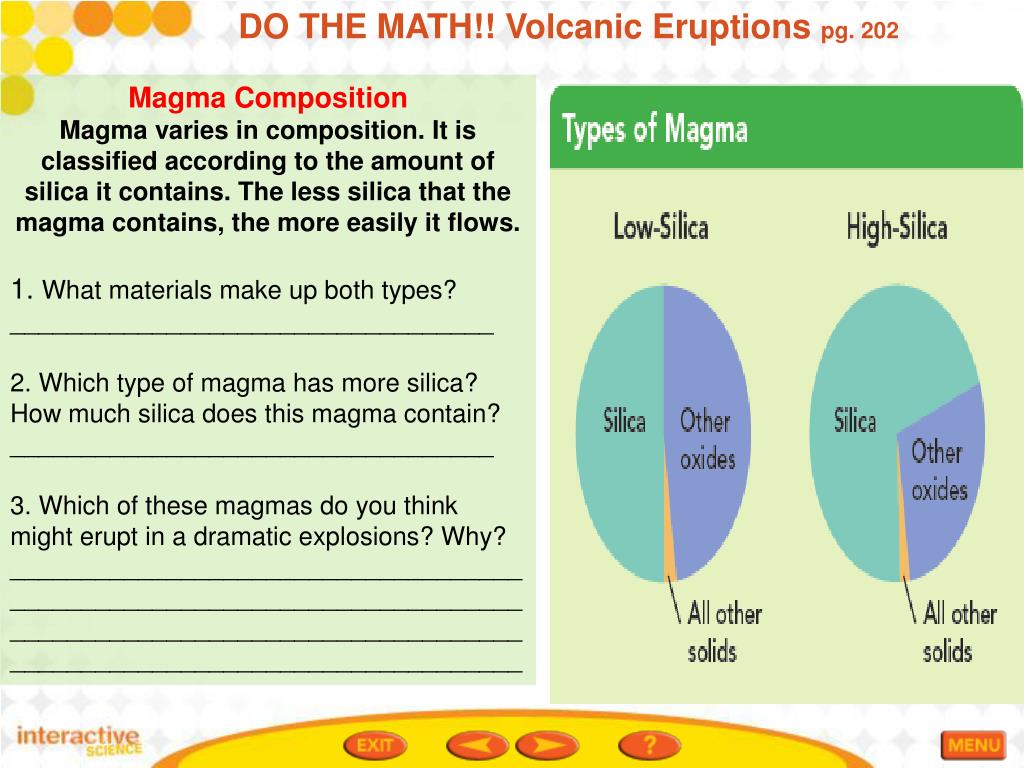 DO THE MATH!! Volcanic Eruptions pg. 202

Magma Composition
Magma varies in composition. It is classified according to the amount of silica it contains. The less silica that the magma contains, the more easily it flows.

1. What materials make up both types?
___________________________________

2. Which type of magma has more silica? How much silica does this magma contain?
___________________________________

3. Which of these magmas do you think might erupt in a dramatic explosions? Why?
_____________________________________
_____________________________________
_____________________________________
_____________________________________

Types of Magma

Low-Silica

Silica

Other oxides

All other solids

High-Silica

Silica

Other oxides

All other solids

interactive SCIENCE

EXIT

?

MENU